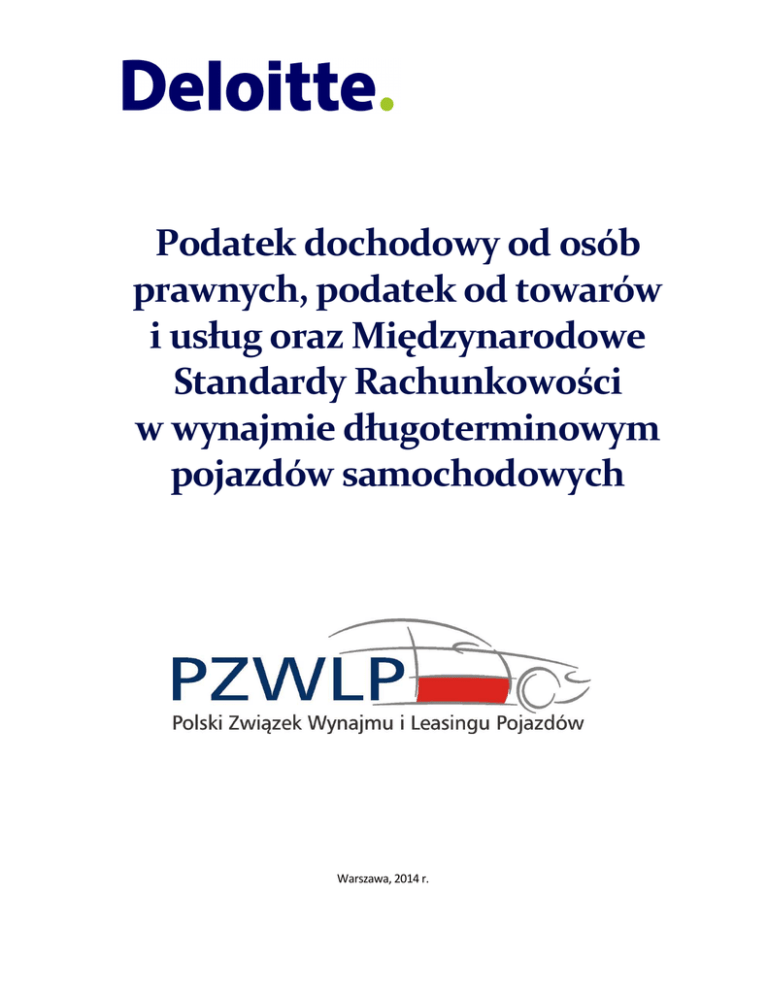 Deloitte.

Podatek dochodowy od osób prawnych, podatek od towarów i usług oraz Międzynarodowe Standardy Rachunkowości w wynajmie długoterminowym pojazdów samochodowych

PZWLP
Polski Związek Wynajmu i Leasingu Pojazdów

Warszawa, 2014 r.